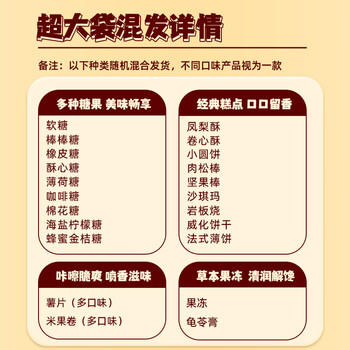 超大袋混发详情

备注：以下种类随机混合发货，不同口味产品视为一款

多种糖果 美味畅享

软糖
棒棒糖
橡皮糖
酥心糖
薄荷糖
咖啡糖
棉花糖
海盐柠檬糖
蜂蜜金桔糖

经典糕点 口口留香

凤梨酥
卷心酥
小圆饼
肉松棒
坚果棒
沙琪玛
岩板烧
威化饼干
法式薄饼

咔嚓脆爽 喷香滋味

薯片（多口味）
米果卷（多口味）

草本果冻 清润解馋

果冻
龟苓膏